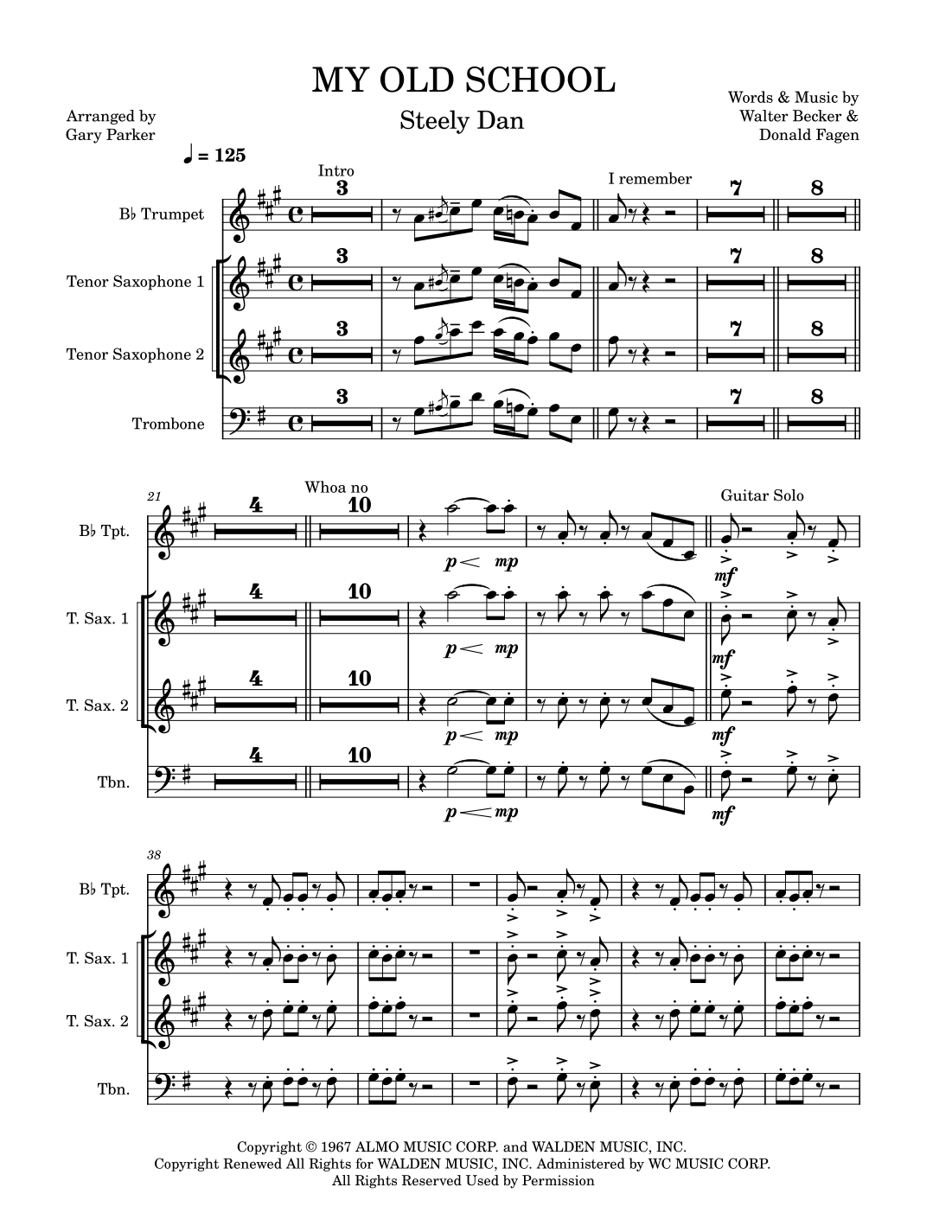 MY OLD SCHOOL

Steely Dan

Arranged by
Gary Parker

Words & Music by
Walter Becker &
Donald Fagen

♩ = 125

Intro

I remember

B♭ Trumpet

3

7

8

Tenor Saxophone 1

3

7

8

Tenor Saxophone 2

3

7

8

Trombone

3

7

8

21

Whoa no

Guitar Solo

B♭ Tpt.

4

10

p mp

mf

T. Sax. 1

4

10

p mp

mf

T. Sax. 2

4

10

p mp

mf

Tbn.

4

10

p mp

mf

38

B♭ Tpt.

T. Sax. 1

T. Sax. 2

Tbn.

Copyright © 1967 ALMO MUSIC CORP. and WALDEN MUSIC, INC.
Copyright Renewed All Rights for WALDEN MUSIC, INC. Administered by WC MUSIC CORP.
All Rights Reserved Used by Permission